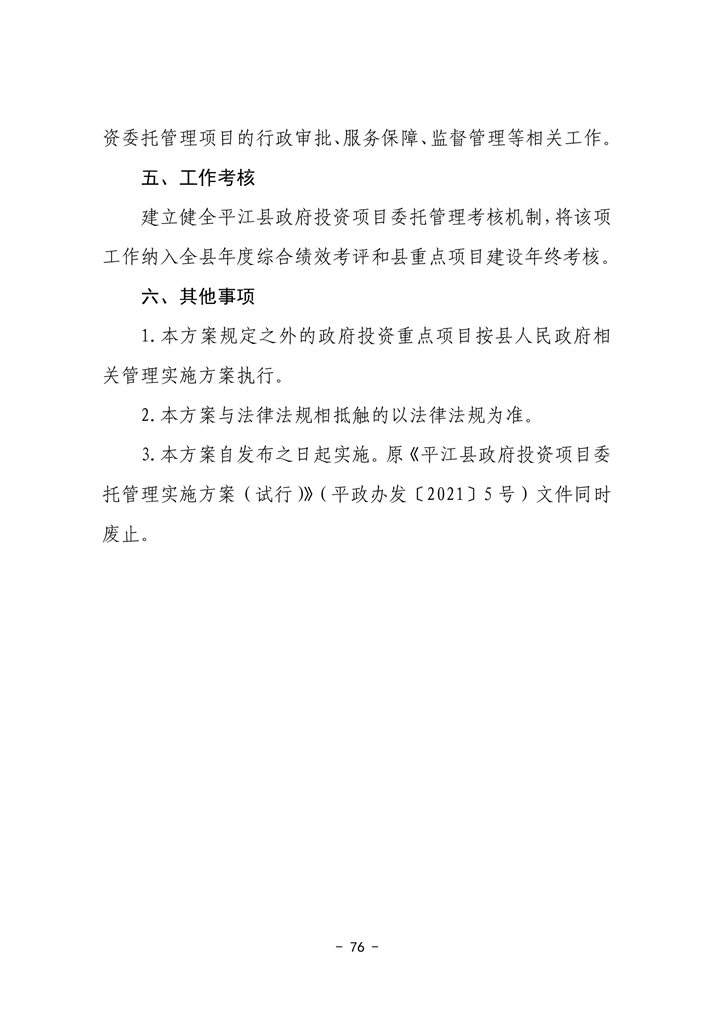 资委托管理项目的行政审批、服务保障、监督管理等相关工作。

五、工作考核

建立健全平江县政府投资项目委托管理考核机制，将该项工作纳入全县年度综合绩效考评和县重点项目建设年终考核。

六、其他事项

1. 本方案规定之外的政府投资重点项目按县人民政府相关管理实施方案执行。

2. 本方案与法律法规相抵触的以法律法规为准。

3. 本方案自发布之日起实施。原《平江县政府投资项目委托管理实施方案（试行）》（平政办发〔2021〕5号）文件同时废止。

－ 76 －